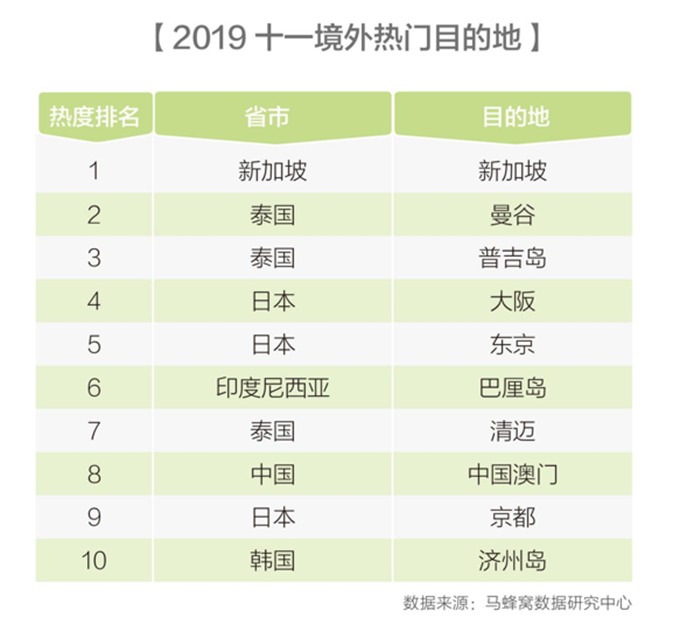 【 2019 十一境外热门目的地 】

| 热度排名 | 省市 | 目的地 |
|---|---|---|
| 1 | 新加坡 | 新加坡 |
| 2 | 泰国 | 曼谷 |
| 3 | 泰国 | 普吉岛 |
| 4 | 日本 | 大阪 |
| 5 | 日本 | 东京 |
| 6 | 印度尼西亚 | 巴厘岛 |
| 7 | 泰国 | 清迈 |
| 8 | 中国 | 中国澳门 |
| 9 | 日本 | 京都 |
| 10 | 韩国 | 济州岛 |

数据来源：马蜂窝数据研究中心